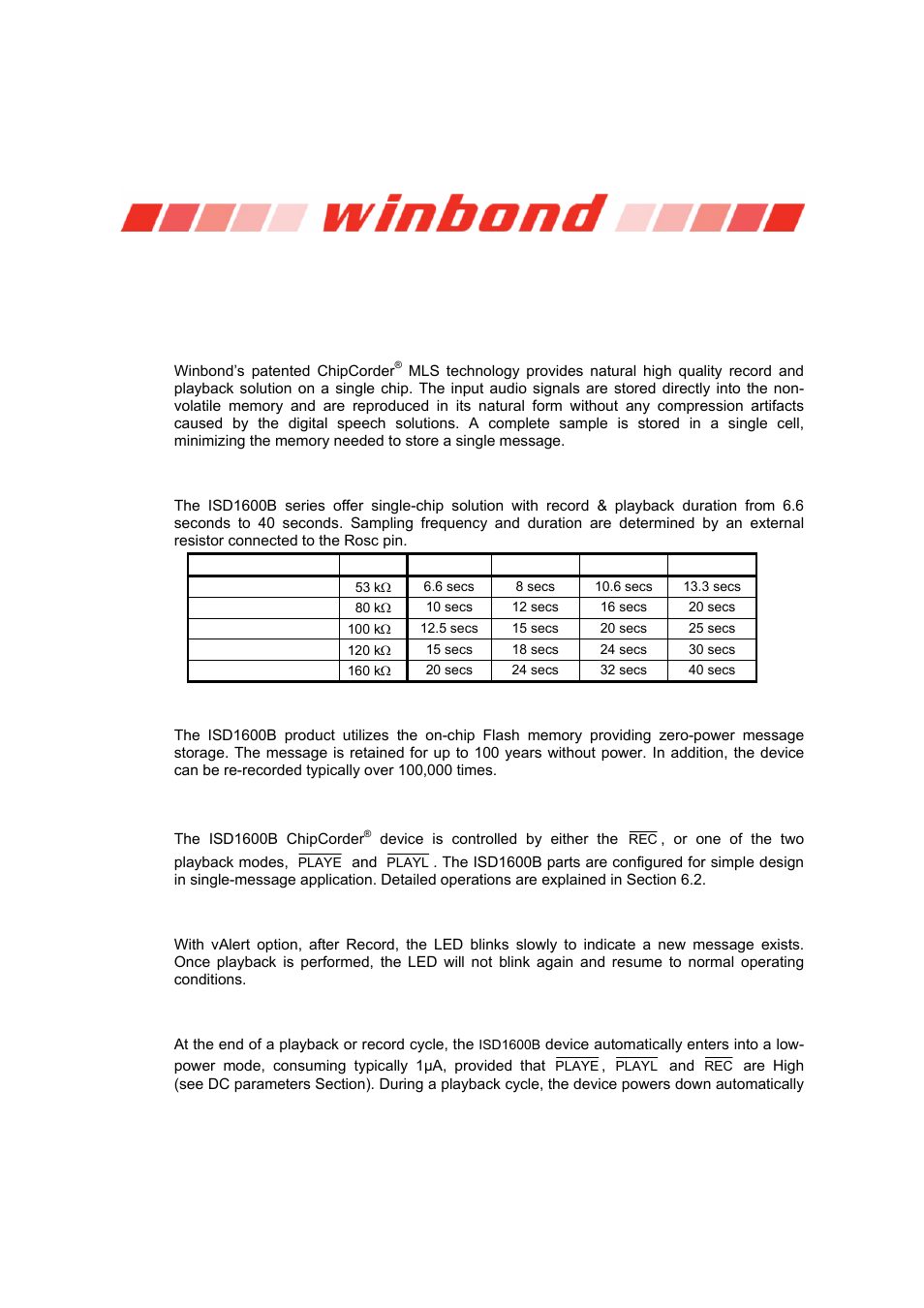 winbond

Winbond's patented ChipCorder® MLS technology provides natural high quality record and playback solution on a single chip. The input audio signals are stored directly into the non-volatile memory and are reproduced in its natural form without any compression artifacts caused by the digital speech solutions. A complete sample is stored in a single cell, minimizing the memory needed to store a single message.

The ISD1600B series offer single-chip solution with record & playback duration from 6.6 seconds to 40 seconds. Sampling frequency and duration are determined by an external resistor connected to the Rosc pin.

| | | | | | |
|---|---|---|---|---|---|
| | 53 kΩ | 6.6 secs | 8 secs | 10.6 secs | 13.3 secs |
| | 80 kΩ | 10 secs | 12 secs | 16 secs | 20 secs |
| | 100 kΩ | 12.5 secs | 15 secs | 20 secs | 25 secs |
| | 120 kΩ | 15 secs | 18 secs | 24 secs | 30 secs |
| | 160 kΩ | 20 secs | 24 secs | 32 secs | 40 secs |

The ISD1600B product utilizes the on-chip Flash memory providing zero-power message storage. The message is retained for up to 100 years without power. In addition, the device can be re-recorded typically over 100,000 times.

The ISD1600B ChipCorder® device is controlled by either the $\overline{REC}$, or one of the two playback modes, $\overline{PLAYE}$ and $\overline{PLAYL}$. The ISD1600B parts are configured for simple design in single-message application. Detailed operations are explained in Section 6.2.

With vAlert option, after Record, the LED blinks slowly to indicate a new message exists. Once playback is performed, the LED will not blink again and resume to normal operating conditions.

At the end of a playback or record cycle, the ISD1600B device automatically enters into a low-power mode, consuming typically 1µA, provided that $\overline{PLAYE}$, $\overline{PLAYL}$ and $\overline{REC}$ are High (see DC parameters Section). During a playback cycle, the device powers down automatically